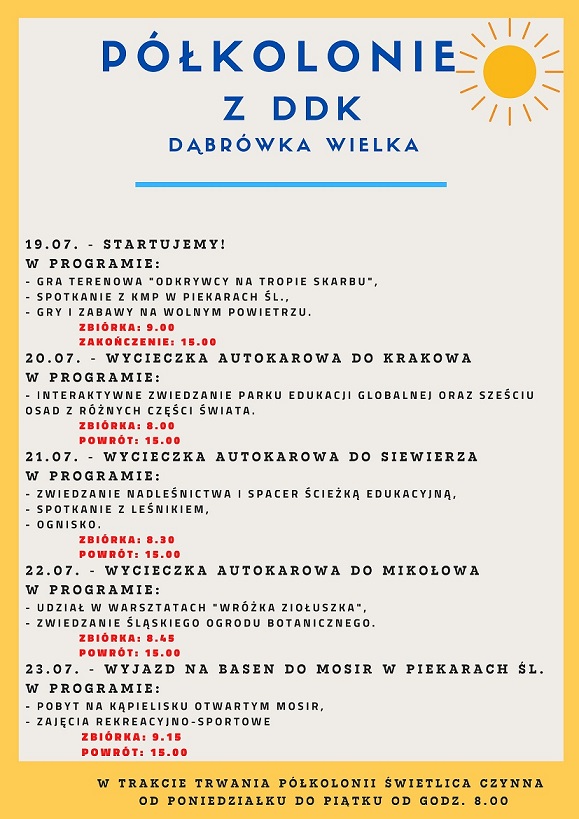 PÓŁKOLONIE
Z DDK
DĄBRÓWKA WIELKA

19.07. - STARTUJEMY!
W PROGRAMIE:
- GRA TERENOWA "ODKRYWCY NA TROPIE SKARBU",
- SPOTKANIE Z KMP W PIEKARACH ŚL.,
- GRY I ZABAWY NA WOLNYM POWIETRZU.
ZBIÓRKA: 9.00
ZAKOŃCZENIE: 15.00
20.07. - WYCIECZKA AUTOKAROWA DO KRAKOWA
W PROGRAMIE:
- INTERAKTYWNE ZWIEDZANIE PARKU EDUKACJI GLOBALNEJ ORAZ SZEŚCIU OSAD Z RÓŻNYCH CZĘŚCI ŚWIATA.
ZBIÓRKA: 8.00
POWRÓT: 15.00
21.07. - WYCIECZKA AUTOKAROWA DO SIEWIERZA
W PROGRAMIE:
- ZWIEDZANIE NADLEŚNICTWA I SPACER ŚCIEŻKĄ EDUKACYJNĄ,
- SPOTKANIE Z LEŚNIKIEM,
- OGNISKO.
ZBIÓRKA: 8.30
POWRÓT: 15.00
22.07. - WYCIECZKA AUTOKAROWA DO MIKOŁOWA
W PROGRAMIE:
- UDZIAŁ W WARSZTATACH "WRÓŻKA ZIOŁUSZKA",
- ZWIEDZANIE ŚLĄSKIEGO OGRODU BOTANICZNEGO.
ZBIÓRKA: 8.45
POWRÓT: 15.00
23.07. - WYJAZD NA BASEN DO MOSIR W PIEKARACH ŚL.
W PROGRAMIE:
- POBYT NA KĄPIELISKU OTWARTYM MOSIR,
- ZAJĘCIA REKREACYJNO-SPORTOWE
ZBIÓRKA: 9.15
POWRÓT: 15.00

W TRAKCIE TRWANIA PÓŁKOLONII ŚWIETLICA CZYNNA OD PONIEDZIAŁKU DO PIĄTKU OD GODZ. 8.00